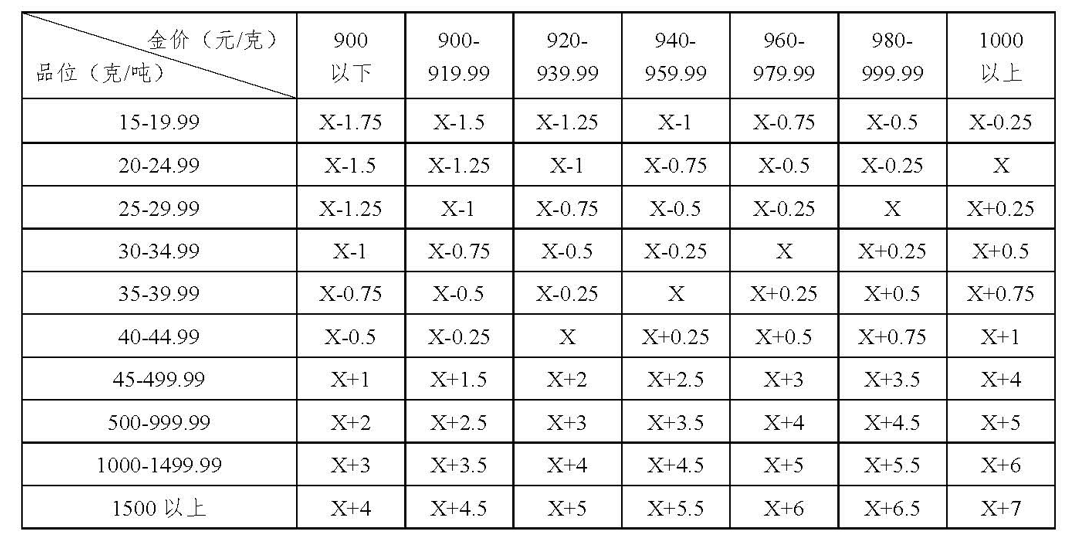 | 金价（元/克） 品位（克/吨） | 900 以下 | 900-919.99 | 920-939.99 | 940-959.99 | 960-979.99 | 980-999.99 | 1000 以上 |
|---|---|---|---|---|---|---|---|
| 15-19.99 | X-1.75 | X-1.5 | X-1.25 | X-1 | X-0.75 | X-0.5 | X-0.25 |
| 20-24.99 | X-1.5 | X-1.25 | X-1 | X-0.75 | X-0.5 | X-0.25 | X |
| 25-29.99 | X-1.25 | X-1 | X-0.75 | X-0.5 | X-0.25 | X | X+0.25 |
| 30-34.99 | X-1 | X-0.75 | X-0.5 | X-0.25 | X | X+0.25 | X+0.5 |
| 35-39.99 | X-0.75 | X-0.5 | X-0.25 | X | X+0.25 | X+0.5 | X+0.75 |
| 40-44.99 | X-0.5 | X-0.25 | X | X+0.25 | X+0.5 | X+0.75 | X+1 |
| 45-499.99 | X+1 | X+1.5 | X+2 | X+2.5 | X+3 | X+3.5 | X+4 |
| 500-999.99 | X+2 | X+2.5 | X+3 | X+3.5 | X+4 | X+4.5 | X+5 |
| 1000-1499.99 | X+3 | X+3.5 | X+4 | X+4.5 | X+5 | X+5.5 | X+6 |
| 1500 以上 | X+4 | X+4.5 | X+5 | X+5.5 | X+6 | X+6.5 | X+7 |